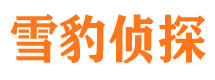 雪豹侦探